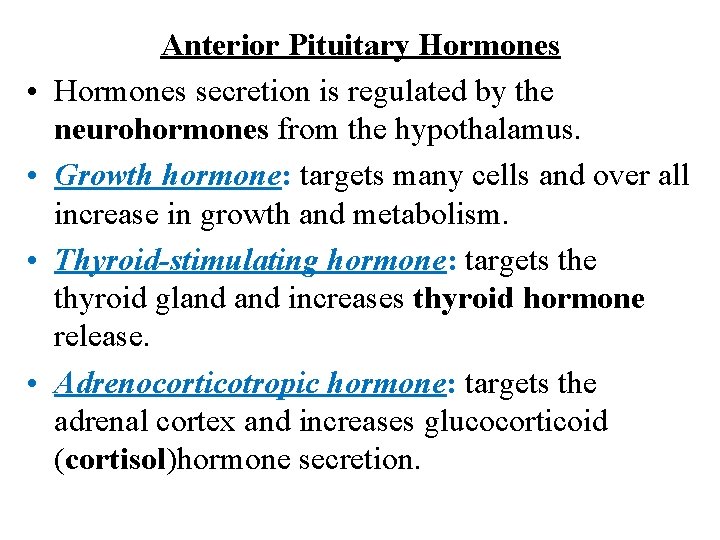 Anterior Pituitary Hormones

• Hormones secretion is regulated by the neurohormones from the hypothalamus.

• Growth hormone: targets many cells and over all increase in growth and metabolism.

• Thyroid-stimulating hormone: targets the thyroid gland and increases thyroid hormone release.

• Adrenocorticotropic hormone: targets the adrenal cortex and increases glucocorticoid (cortisol)hormone secretion.